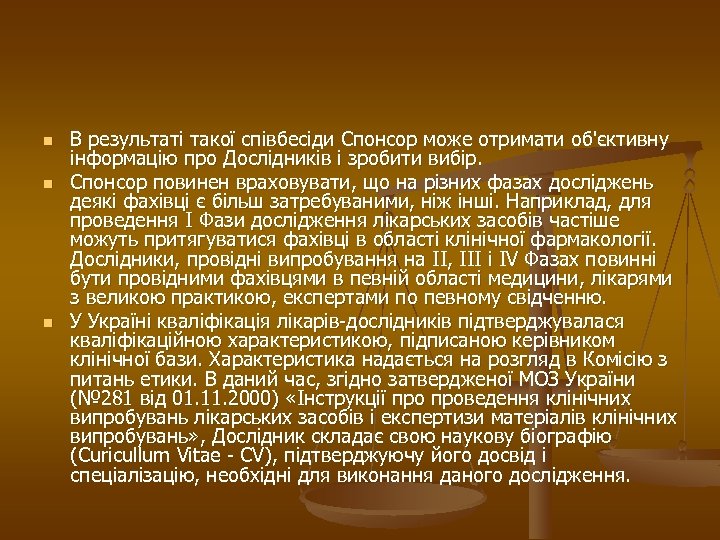 В результаті такої співбесіди Спонсор може отримати об'єктивну інформацію про Дослідників і зробити вибір.

Спонсор повинен враховувати, що на різних фазах досліджень деякі фахівці є більш затребуваними, ніж інші. Наприклад, для проведення I Фази дослідження лікарських засобів частіше можуть притягуватися фахівці в області клінічної фармакології. Дослідники, провідні випробування на II, III і IV Фазах повинні бути провідними фахівцями в певній області медицини, лікарями з великою практикою, експертами по певному свідченню.

У Україні кваліфікація лікарів-дослідників підтверджувалася кваліфікаційною характеристикою, підписаною керівником клінічної бази. Характеристика надається на розгляд в Комісію з питань етики. В даний час, згідно затвердженої МОЗ України (№281 від 01.11.2000) «Інструкції про проведення клінічних випробувань лікарських засобів і експертизи матеріалів клінічних випробувань», Дослідник складає свою наукову біографію (Curicullum Vitae - CV), підтверджуючу його досвід і спеціалізацію, необхідні для виконання даного дослідження.